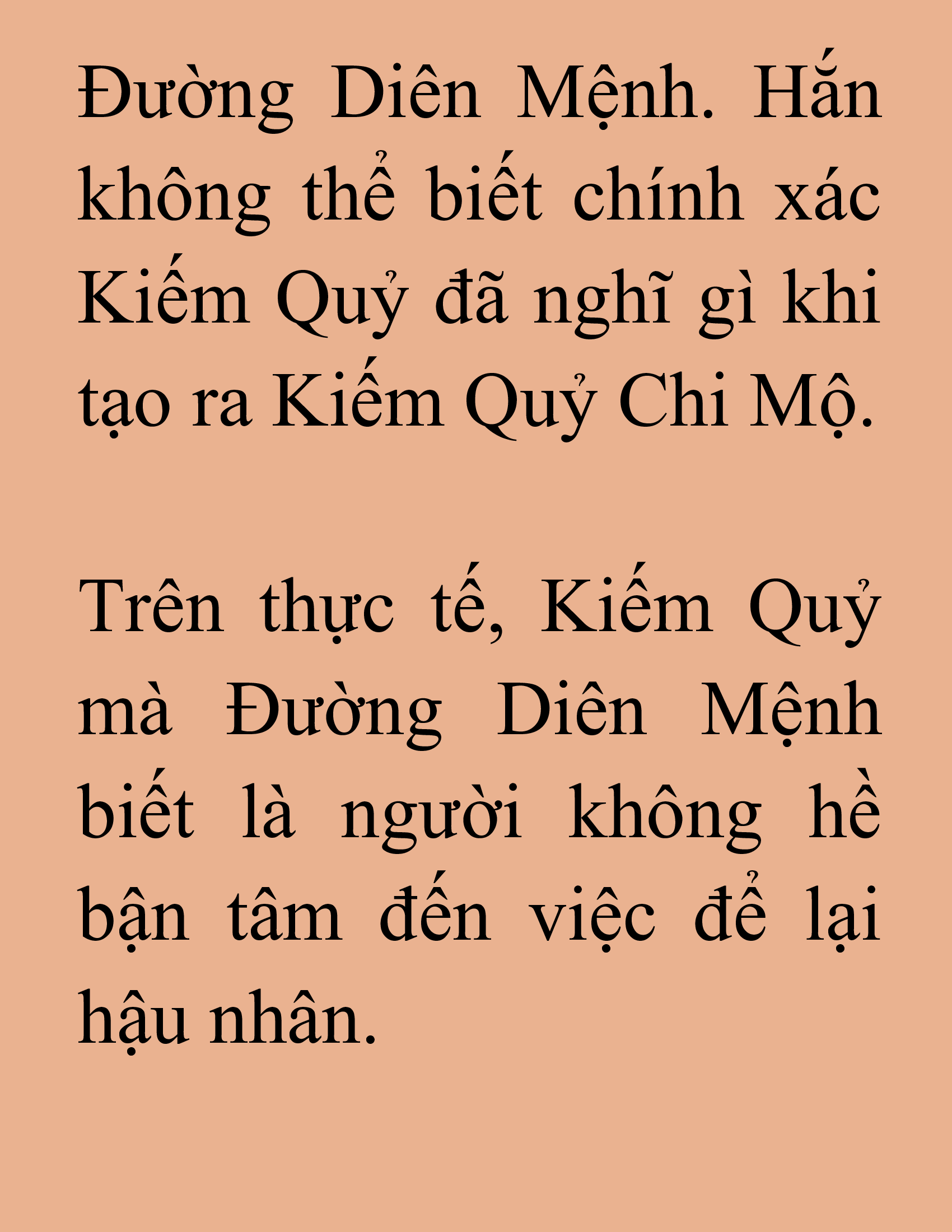 Đường Diên Mệnh. Hắn không thể biết chính xác Kiếm Quỷ đã nghĩ gì khi tạo ra Kiếm Quỷ Chi Mộ.

Trên thực tế, Kiếm Quỷ mà Đường Diên Mệnh biết là người không hề bận tâm đến việc để lại hậu nhân.